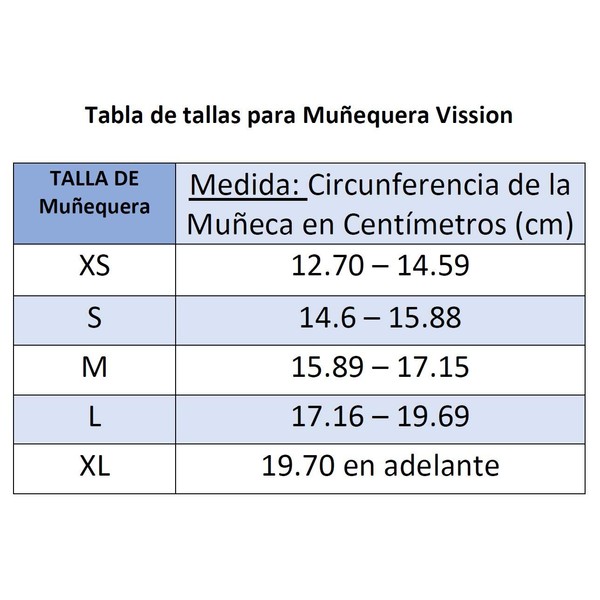 Tabla de tallas para Muñequera Vission

| TALLA DE Muñequera | Medida: Circunferencia de la Muñeca en Centímetros (cm) |
|---|---|
| XS | 12.70 – 14.59 |
| S | 14.6 – 15.88 |
| M | 15.89 – 17.15 |
| L | 17.16 – 19.69 |
| XL | 19.70 en adelante |